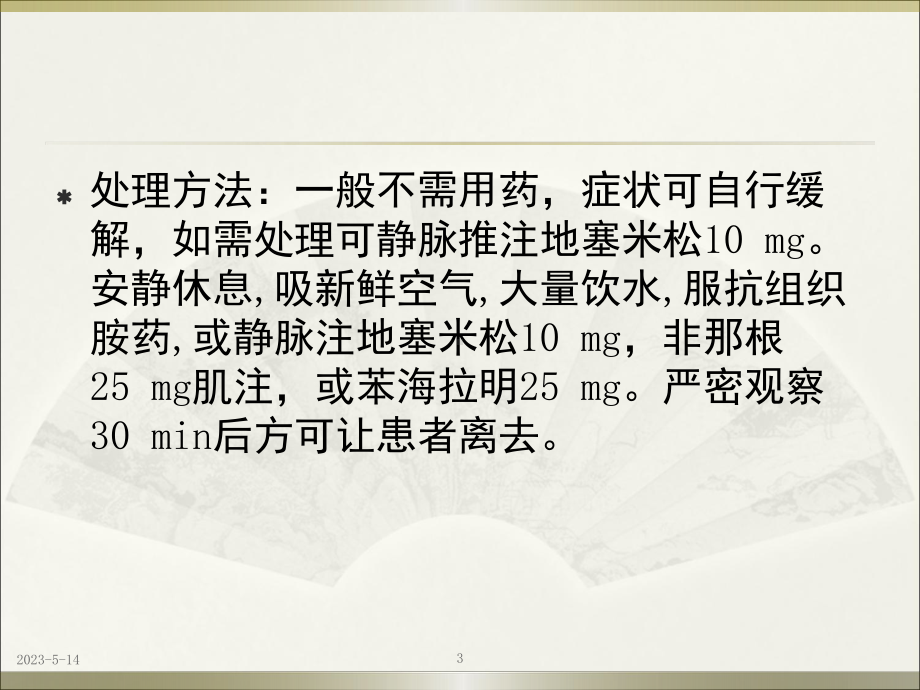 处理方法：一般不需用药，症状可自行缓解，如需处理可静脉推注地塞米松10 mg。安静休息,吸新鲜空气,大量饮水,服抗组织胺药,或静脉注地塞米松10 mg，非那根25 mg肌注，或苯海拉明25 mg。严密观察30 min后方可让患者离去。

2023-5-14

3